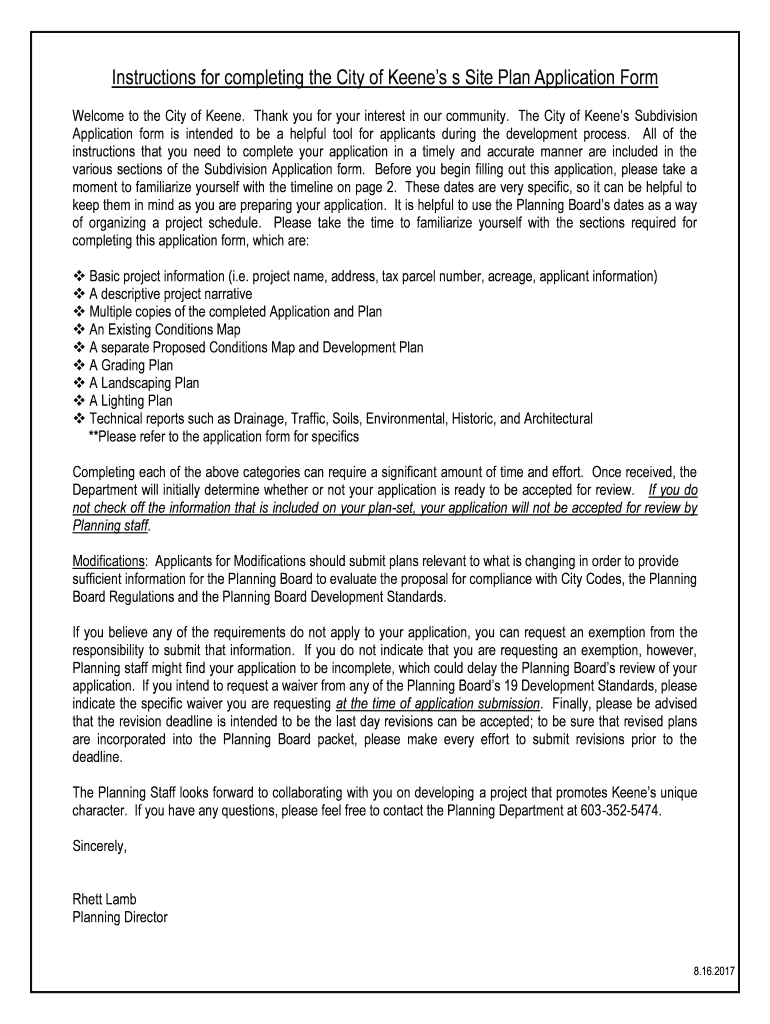 Instructions for completing the City of Keene's s Site Plan Application Form

Welcome to the City of Keene. Thank you for your interest in our community. The City of Keene's Subdivision Application form is intended to be a helpful tool for applicants during the development process. All of the instructions that you need to complete your application in a timely and accurate manner are included in the various sections of the Subdivision Application form. Before you begin filling out this application, please take a moment to familiarize yourself with the timeline on page 2. These dates are very specific, so it can be helpful to keep them in mind as you are preparing your application. It is helpful to use the Planning Board's dates as a way of organizing a project schedule. Please take the time to familiarize yourself with the sections required for completing this application form, which are:

❖ Basic project information (i.e. project name, address, tax parcel number, acreage, applicant information)
❖ A descriptive project narrative
❖ Multiple copies of the completed Application and Plan
❖ An Existing Conditions Map
❖ A separate Proposed Conditions Map and Development Plan
❖ A Grading Plan
❖ A Landscaping Plan
❖ A Lighting Plan
❖ Technical reports such as Drainage, Traffic, Soils, Environmental, Historic, and Architectural
**Please refer to the application form for specifics

Completing each of the above categories can require a significant amount of time and effort. Once received, the Department will initially determine whether or not your application is ready to be accepted for review. If you do not check off the information that is included on your plan-set, your application will not be accepted for review by Planning staff.

Modifications: Applicants for Modifications should submit plans relevant to what is changing in order to provide sufficient information for the Planning Board to evaluate the proposal for compliance with City Codes, the Planning Board Regulations and the Planning Board Development Standards.

If you believe any of the requirements do not apply to your application, you can request an exemption from the responsibility to submit that information. If you do not indicate that you are requesting an exemption, however, Planning staff might find your application to be incomplete, which could delay the Planning Board's review of your application. If you intend to request a waiver from any of the Planning Board's 19 Development Standards, please indicate the specific waiver you are requesting at the time of application submission. Finally, please be advised that the revision deadline is intended to be the last day revisions can be accepted; to be sure that revised plans are incorporated into the Planning Board packet, please make every effort to submit revisions prior to the deadline.

The Planning Staff looks forward to collaborating with you on developing a project that promotes Keene's unique character. If you have any questions, please feel free to contact the Planning Department at 603-352-5474.

Sincerely,

Rhett Lamb
Planning Director

8.16.2017